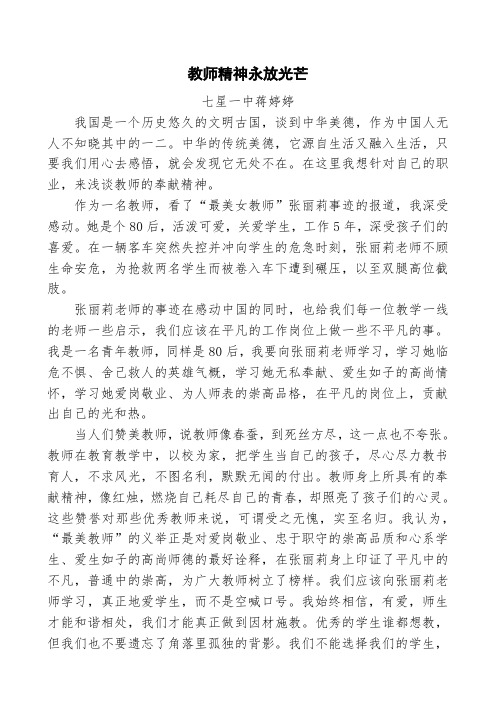 教师精神永放光芒

七星一中蒋婷婷

我国是一个历史悠久的文明古国，谈到中华美德，作为中国人无人不知晓其中的一二。中华的传统美德，它源自生活又融入生活，只要我们用心去感悟，就会发现它无处不在。在这里我想针对自己的职业，来浅谈教师的奉献精神。

作为一名教师，看了“最美女教师”张丽莉事迹的报道，我深受感动。她是个80后，活泼可爱，关爱学生，工作5年，深受孩子们的喜爱。在一辆客车突然失控并冲向学生的危急时刻，张丽莉老师不顾生命安危，为抢救两名学生而被卷入车下遭到碾压，以至双腿高位截肢。

张丽莉老师的事迹在感动中国的同时，也给我们每一位教学一线的老师一些启示，我们应该在平凡的工作岗位上做一些不平凡的事。我是一名青年教师，同样是80后，我要向张丽莉老师学习，学习她临危不惧、舍己救人的英雄气概，学习她无私奉献、爱生如子的高尚情怀，学习她爱岗敬业、为人师表的崇高品格，在平凡的岗位上，贡献出自己的光和热。

当人们赞美教师，说教师像春蚕，到死丝方尽，这一点也不夸张。教师在教育教学中，以校为家，把学生当自己的孩子，尽心尽力教书育人，不求风光，不图名利，默默无闻的付出。教师身上所具有的奉献精神，像红烛，燃烧自己耗尽自己的青春，却照亮了孩子们的心灵。这些赞誉对那些优秀教师来说，可谓受之无愧，实至名归。我认为，“最美教师”的义举正是对爱岗敬业、忠于职守的崇高品质和心系学生、爱生如子的高尚师德的最好诠释，在张丽莉身上印证了平凡中的不凡，普通中的崇高，为广大教师树立了榜样。我们应该向张丽莉老师学习，真正地爱学生，而不是空喊口号。我始终相信，有爱，师生才能和谐相处，我们才能真正做到因材施教。优秀的学生谁都想教，但我们也不要遗忘了角落里孤独的背影。我们不能选择我们的学生，